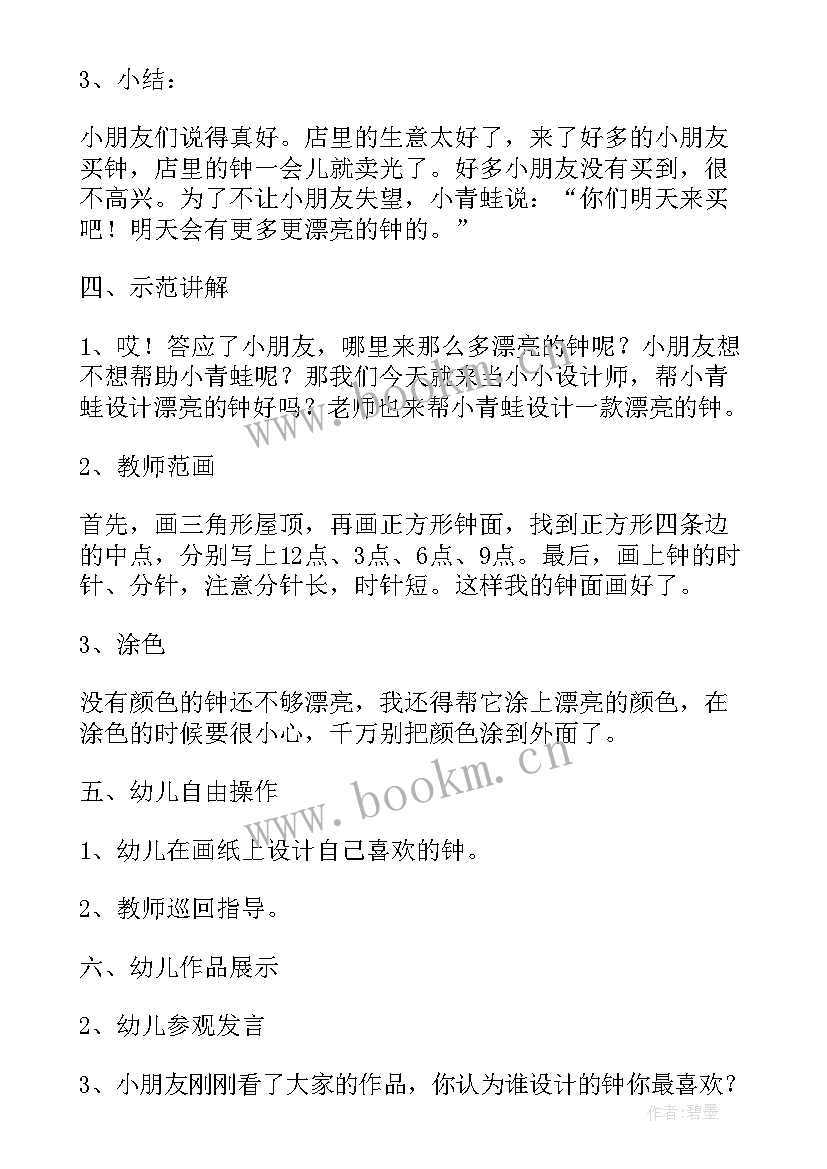 3、小结：

小朋友们说得真好。店里的生意太好了，来了好多的小朋友买钟，店里的钟一会儿就卖光了。好多小朋友没有买到，很不高兴。为了不让小朋友失望，小青蛙说：“你们明天来买吧！明天会有更多更漂亮的钟的。”

四、示范讲解

1、哎！答应了小朋友，哪里来那么多漂亮的钟呢？小朋友想不想帮助小青蛙呢？那我们今天就来当小小设计师，帮小青蛙设计漂亮的钟好吗？老师也来帮小青蛙设计一款漂亮的钟。

2、教师范画

首先，画三角形屋顶，再画正方形钟面，找到正方形四条边的中点，分别写上12点、3点、6点、9点。最后，画上钟的时针、分针，注意分针长，时针短。这样我的钟面画好了。

3、涂色

没有颜色的钟还不够漂亮，我还得帮它涂上漂亮的颜色，在涂色的时候要很小心，千万别把颜色涂到外面了。

五、幼儿自由操作

1、幼儿在画纸上设计自己喜欢的钟。

2、教师巡回指导。

六、幼儿作品展示

2、幼儿参观发言

3、小朋友刚刚看了大家的作品，你认为谁设计的钟你最喜欢？

www.bookm.cn

作者：碧墨